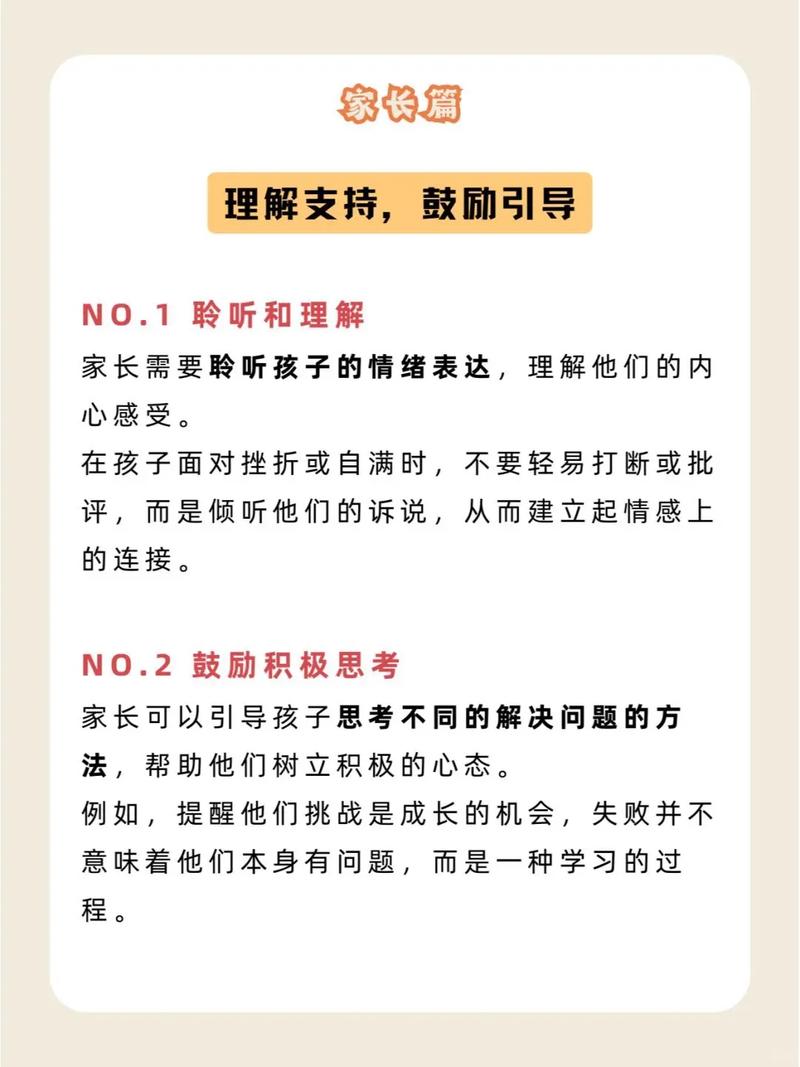 家长篇

理解支持，鼓励引导

NO.1 聆听和理解

家长需要聆听孩子的情绪表达，理解他们的内心感受。

在孩子面对挫折或自满时，不要轻易打断或批评，而是倾听他们的诉说，从而建立起情感上的连接。

NO.2 鼓励积极思考

家长可以引导孩子思考不同的解决问题的方法，帮助他们树立积极的心态。

例如，提醒他们挑战是成长的机会，失败并不意味着他们本身有问题，而是一种学习的过程。